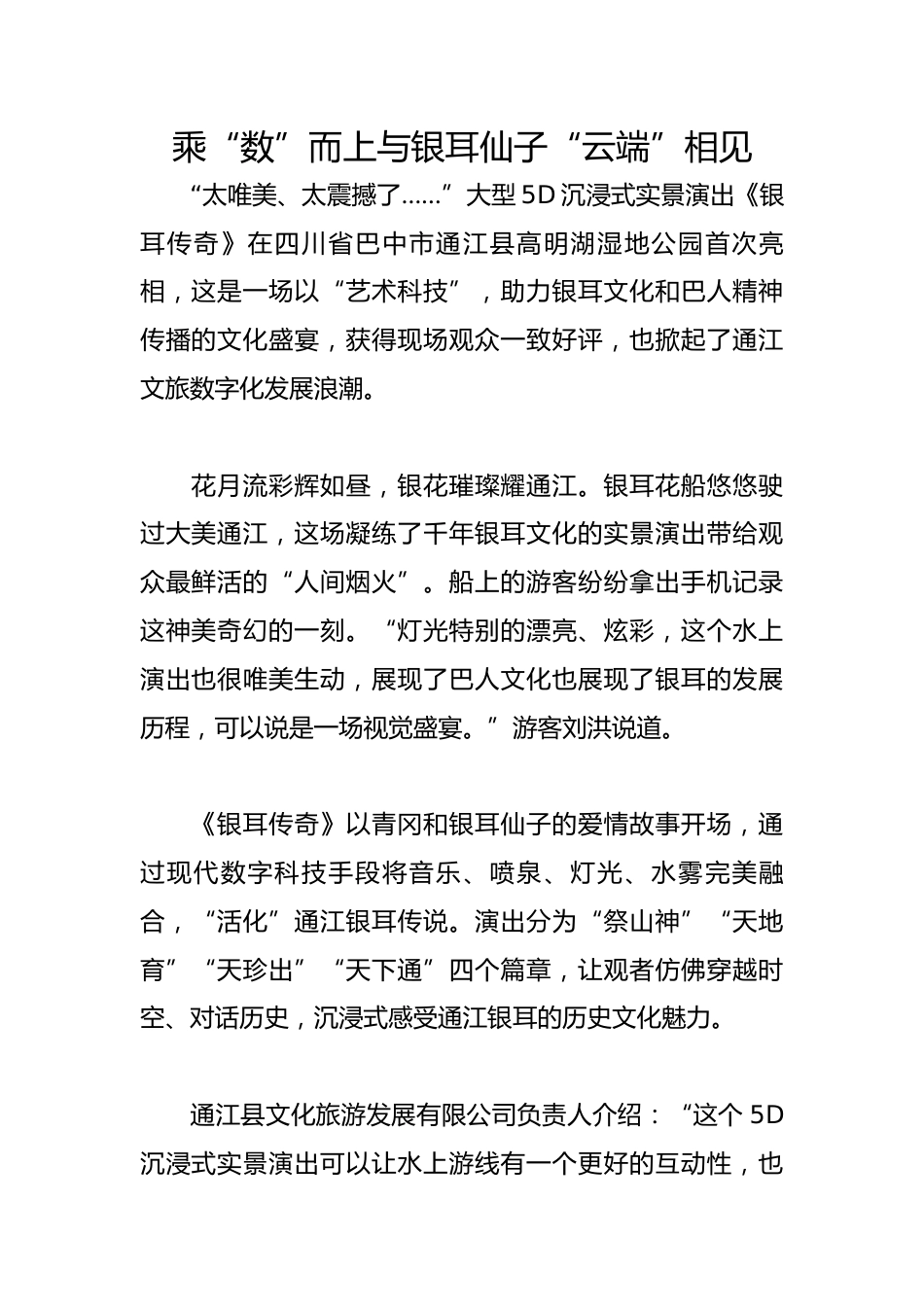 乘“数”而上与银耳仙子“云端”相见

“太唯美、太震撼了……”大型5D沉浸式实景演出《银耳传奇》在四川省巴中市通江县高明湖湿地公园首次亮相，这是一场以“艺术科技”，助力银耳文化和巴人精神传播的文化盛宴，获得现场观众一致好评，也掀起了通江文旅数字化发展浪潮。

花月流彩辉如昼，银花璀璨耀通江。银耳花船悠悠驶过大美通江，这场凝练了千年银耳文化的实景演出带给观众最鲜活的“人间烟火”。船上的游客纷纷拿出手机记录这神美奇幻的一刻。“灯光特别的漂亮、炫彩，这个水上演出也很唯美生动，展现了巴人文化也展现了银耳的发展历程，可以说是一场视觉盛宴。”游客刘洪说道。

《银耳传奇》以青冈和银耳仙子的爱情故事开场，通过现代数字科技手段将音乐、喷泉、灯光、水雾完美融合，“活化”通江银耳传说。演出分为“祭山神”“天地育”“天珍出”“天下通”四个篇章，让观者仿佛穿越时空、对话历史，沉浸式感受通江银耳的历史文化魅力。

通江县文化旅游发展有限公司负责人介绍：“这个5D沉浸式实景演出可以让水上游线有一个更好的互动性，也